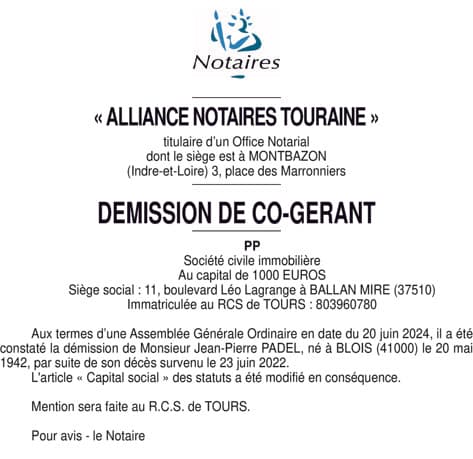 Notaires

« ALLIANCE NOTAIRES TOURAINE »

titulaire d'un Office Notarial
dont le siège est à MONTBAZON
(Indre-et-Loire) 3, place des Marronniers

DEMISSION DE CO-GERANT

PP
Société civile immobilière
Au capital de 1000 EUROS
Siège social : 11, boulevard Léo Lagrange à BALLAN MIRE (37510)
Immatriculée au RCS de TOURS : 803960780

Aux termes d'une Assemblée Générale Ordinaire en date du 20 juin 2024, il a été constaté la démission de Monsieur Jean-Pierre PADEL, né à BLOIS (41000) le 20 mai 1942, par suite de son décès survenu le 23 juin 2022.
L'article « Capital social » des statuts a été modifié en conséquence.

Mention sera faite au R.C.S. de TOURS.

Pour avis - le Notaire